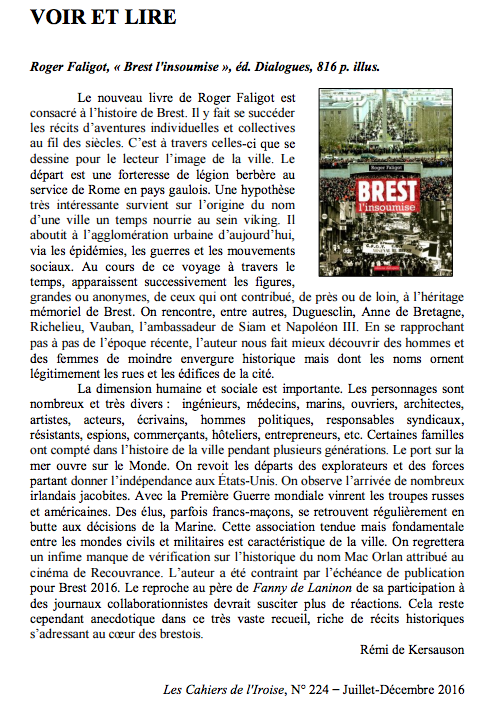 VOIR ET LIRE

Roger Faligot, « Brest l'insoumise », éd. Dialogues, 816 p. illus.

Roger Faligot

BREST
l'insoumise

Le nouveau livre de Roger Faligot est consacré à l'histoire de Brest. Il y fait se succéder les récits d'aventures individuelles et collectives au fil des siècles. C'est à travers celles-ci que se dessine pour le lecteur l'image de la ville. Le départ est une forteresse de légion berbère au service de Rome en pays gaulois. Une hypothèse très intéressante survient sur l'origine du nom d'une ville un temps nourrie au sein viking. Il aboutit à l'agglomération urbaine d'aujourd'hui, via les épidémies, les guerres et les mouvements sociaux. Au cours de ce voyage à travers le temps, apparaissent successivement les figures, grandes ou anonymes, de ceux qui ont contribué, de près ou de loin, à l'héritage mémoriel de Brest. On rencontre, entre autres, Duguesclin, Anne de Bretagne, Richelieu, Vauban, l'ambassadeur de Siam et Napoléon III. En se rapprochant pas à pas de l'époque récente, l'auteur nous fait mieux découvrir des hommes et des femmes de moindre envergure historique mais dont les noms ornent légitimement les rues et les édifices de la cité.

La dimension humaine et sociale est importante. Les personnages sont nombreux et très divers : ingénieurs, médecins, marins, ouvriers, architectes, artistes, acteurs, écrivains, hommes politiques, responsables syndicaux, résistants, espions, commerçants, hôteliers, entrepreneurs, etc. Certaines familles ont compté dans l'histoire de la ville pendant plusieurs générations. Le port sur la mer ouvre sur le Monde. On revoit les départs des explorateurs et des forces partant donner l'indépendance aux États-Unis. On observe l'arrivée de nombreux irlandais jacobites. Avec la Première Guerre mondiale vinrent les troupes russes et américaines. Des élus, parfois francs-maçons, se retrouvent régulièrement en butte aux décisions de la Marine. Cette association tendue mais fondamentale entre les mondes civils et militaires est caractéristique de la ville. On regrettera un infime manque de vérification sur l'historique du nom Mac Orlan attribué au cinéma de Recouvrance. L'auteur a été contraint par l'échéance de publication pour Brest 2016. Le reproche au père de Fanny de Laninon de sa participation à des journaux collaborationnistes devrait susciter plus de réactions. Cela reste cependant anecdotique dans ce très vaste recueil, riche de récits historiques s'adressant au cœur des brestois.

Rémi de Kersauson

Les Cahiers de l'Iroise, N° 224 – Juillet-Décembre 2016